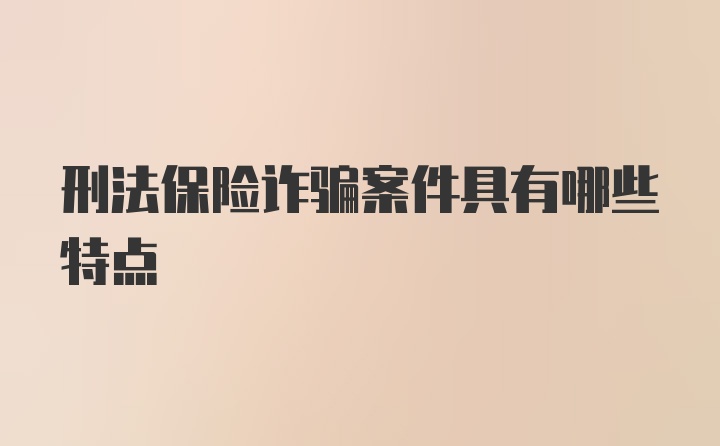 刑法保险诈骗案件具有哪些特点